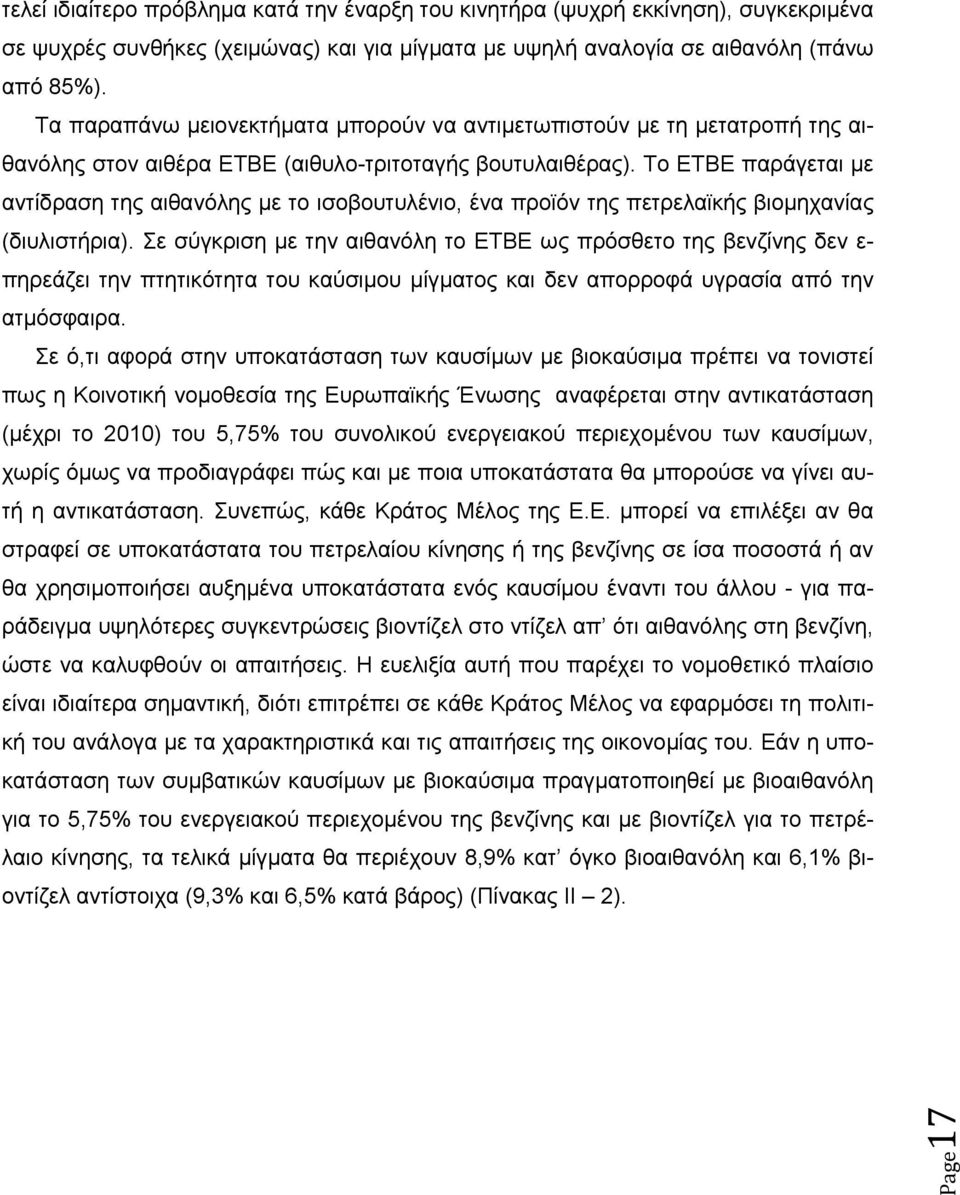 τελεί ιδιαίτερο πρόβλημα κατά την έναρξη του κινητήρα (ψυχρή εκκίνηση), συγκεκριμένα σε ψυχρές συνθήκες (χειμώνας) και για μίγματα με υψηλή αναλογία σε αιθανόλη (πάνω από 85%).

Τα παραπάνω μειονεκτήματα μπορούν να αντιμετωπιστούν με τη μετατροπή της αιθανόλης στον αιθέρα ETBE (αιθυλο-τριτοταγής βουτυλαιθέρας). Το ETBE παράγεται με αντίδραση της αιθανόλης με το ισοβουτυλένιο, ένα προϊόν της πετρελαϊκής βιομηχανίας (διυλιστήρια). Σε σύγκριση με την αιθανόλη το ETBE ως πρόσθετο της βενζίνης δεν επηρεάζει την πτητικότητα του καύσιμου μίγματος και δεν απορροφά υγρασία από την ατμόσφαιρα.

Σε ό,τι αφορά στην υποκατάσταση των καυσίμων με βιοκαύσιμα πρέπει να τονιστεί πως η Κοινοτική νομοθεσία της Ευρωπαϊκής Ένωσης αναφέρεται στην αντικατάσταση (μέχρι το 2010) του 5,75% του συνολικού ενεργειακού περιεχομένου των καυσίμων, χωρίς όμως να προδιαγράφει πώς και με ποια υποκατάστατα θα μπορούσε να γίνει αυτή η αντικατάσταση. Συνεπώς, κάθε Κράτος Μέλος της Ε.Ε. μπορεί να επιλέξει αν θα στραφεί σε υποκατάστατα του πετρελαίου κίνησης ή της βενζίνης σε ίσα ποσοστά ή αν θα χρησιμοποιήσει αυξημένα υποκατάστατα ενός καυσίμου έναντι του άλλου - για παράδειγμα υψηλότερες συγκεντρώσεις βιοντίζελ στο ντίζελ απ' ότι αιθανόλης στη βενζίνη, ώστε να καλυφθούν οι απαιτήσεις. Η ευελιξία αυτή που παρέχει το νομοθετικό πλαίσιο είναι ιδιαίτερα σημαντική, διότι επιτρέπει σε κάθε Κράτος Μέλος να εφαρμόσει τη πολιτική του ανάλογα με τα χαρακτηριστικά και τις απαιτήσεις της οικονομίας του. Εάν η υποκατάσταση των συμβατικών καυσίμων με βιοκαύσιμα πραγματοποιηθεί με βιοαιθανόλη για το 5,75% του ενεργειακού περιεχομένου της βενζίνης και με βιοντίζελ για το πετρέλαιο κίνησης, τα τελικά μίγματα θα περιέχουν 8,9% κατ' όγκο βιοαιθανόλη και 6,1% βιοντίζελ αντίστοιχα (9,3% και 6,5% κατά βάρος) (Πίνακας ΙΙ – 2).

Page 17